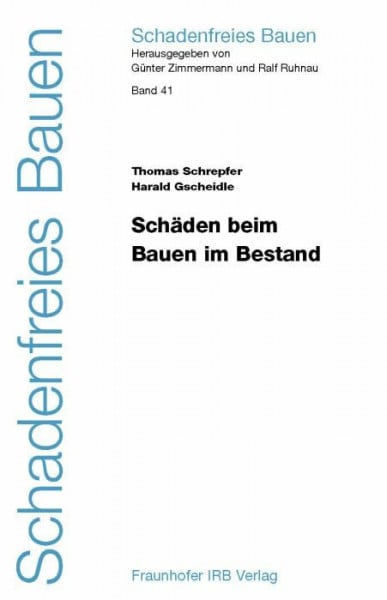 Schadenfreies Bauen

Schadenfreies Bauen
Herausgegeben von
Günter Zimmermann und Ralf Ruhnau
Band 41

Thomas Schrepfer
Harald Gscheidle

Schäden beim
Bauen im Bestand

Fraunhofer IRB Verlag